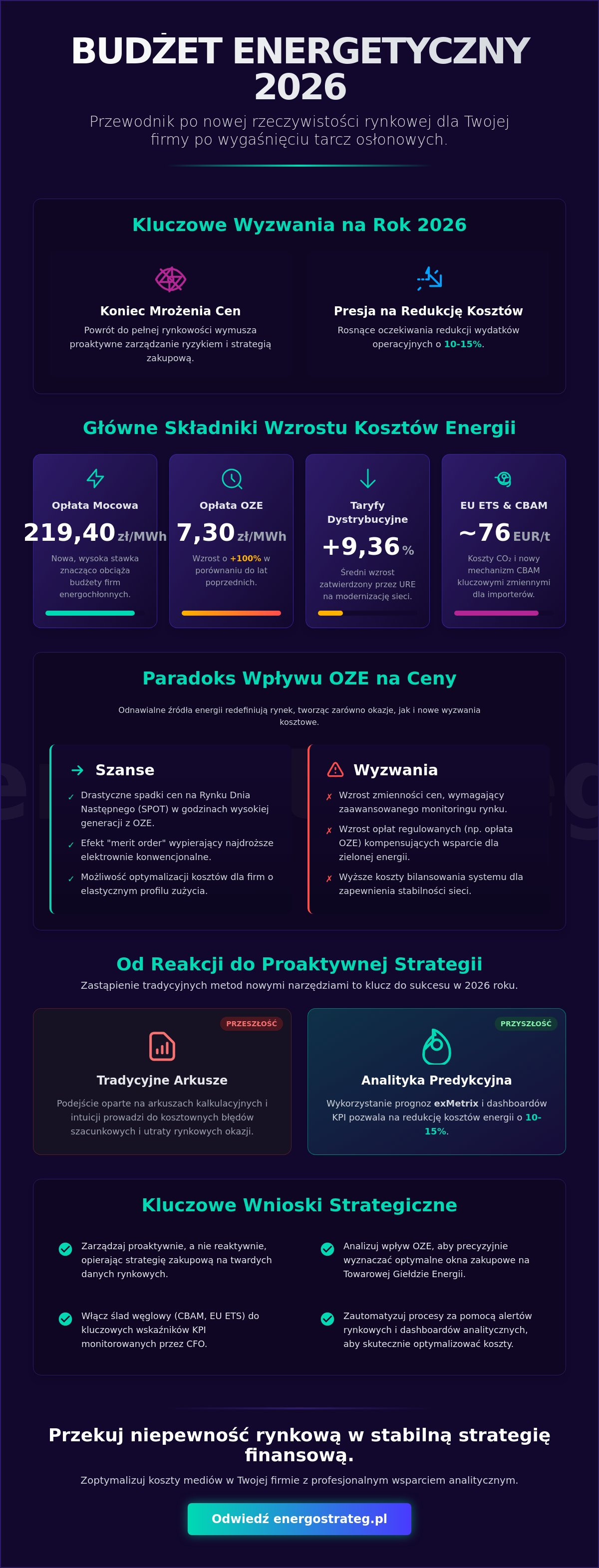 BUDŻET ENERGETYCZNY 2026

Przewodnik po nowej rzeczywistości rynkowej dla Twojej firmy po wygaśnięciu tarcz osłonowych.

Kluczowe Wyzwania na Rok 2026

Koniec Mrożenia Cen
Powrót do pełnej rynkowości wymusza proaktywne zarządzanie ryzykiem i strategią zakupową.

Presja na Redukcję Kosztów
Rosnące oczekiwania redukcji wydatków operacyjnych o 10-15%.

Główne Składniki Wzrostu Kosztów Energii

Opłata Mocowa
219,40 zł/MWh
Nowa, wysoka stawka znacząco obciąża budżety firm energochłonnych.

Opłata OZE
7,30 zł/MWh
Wzrost o +100% w porównaniu do lat poprzednich.

Taryfy Dystrybucyjne
+9,36 %
Średni wzrost zatwierdzony przez URE na modernizację sieci.

EU ETS & CBAM
~76 EUR/t
Koszty CO₂ i nowy mechanizm CBAM kluczowymi zmiennymi dla importerów.

Paradoks Wpływu OZE na Ceny

Odnawialne źródła energii redefiniują rynek, tworząc zarówno okazje, jak i nowe wyzwania kosztowe.

Szanse
✓ Drastyczne spadki cen na Rynku Dnia Następnego (SPOT) w godzinach wysokiej generacji z OZE.
✓ Efekt "merit order" wypierający najdroższe elektrownie konwencjonalne.
✓ Możliwość optymalizacji kosztów dla firm o elastycznym profilu zużycia.

Wyzwania
✗ Wzrost zmienności cen, wymagający zaawansowanego monitoringu rynku.
✗ Wzrost opłat regulowanych (np. opłata OZE) kompensujących wsparcie dla zielonej energii.
✗ Wyższe koszty bilansowania systemu dla zapewnienia stabilności sieci.

Od Reakcji do Proaktywnej Strategii
Zastąpienie tradycyjnych metod nowymi narzędziami to klucz do sukcesu w 2026 roku.

PRZESZŁOŚĆ
Tradycyjne Arkusze
Podejście oparte na arkuszach kalkulacyjnych i intuicji prowadzi do kosztownych błędów szacunkowych i utraty rynkowych okazji.

PRZYSZŁOŚĆ
Analityka Predykcyjna
Wykorzystanie prognoz exMetrix i dashboardów KPI pozwala na redukcję kosztów energii o 10-15%.

Kluczowe Wnioski Strategiczne

Zarządzaj proaktywnie, a nie reaktywnie, opierając strategię zakupową na twardych danych rynkowych.

Analizuj wpływ OZE, aby precyzyjnie wyznaczać optymalne okna zakupowe na Towarowej Giełdzie Energii.

Włącz ślad węglowy (CBAM, EU ETS) do kluczowych wskaźników KPI monitorowanych przez CFO.

Zautomatyzuj procesy za pomocą alertów rynkowych i dashboardów analitycznych, aby skutecznie optymalizować koszty.

Przekuj niepewność rynkową w stabilną strategię finansową.

Zoptymalizuj koszty mediów w Twojej firmie z profesjonalnym wsparciem analitycznym.

Odwiedź energostrateg.pl